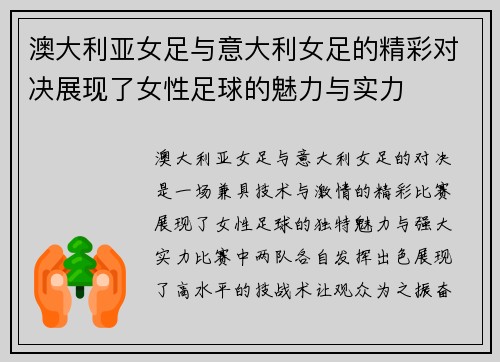 澳大利亚女足与意大利女足的精彩对决展现了女性足球的魅力与实力

澳大利亚女足与意大利女足的对决是一场兼具技术与激情的精彩比赛展现了女性足球的独特魅力与强大实力比赛中两队各自发挥出色展现了高水平的技战术让观众为之振奋